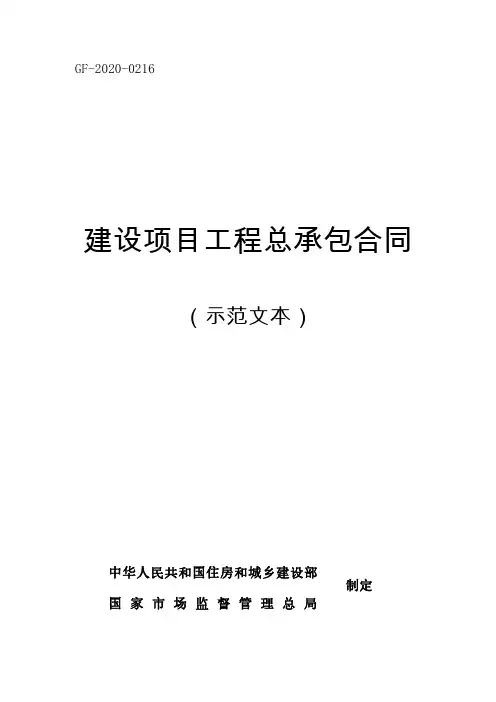 GF-2020-0216

建设项目工程总承包合同

（示范文本）

中华人民共和国住房和城乡建设部
国家市场监督管理总局
制定